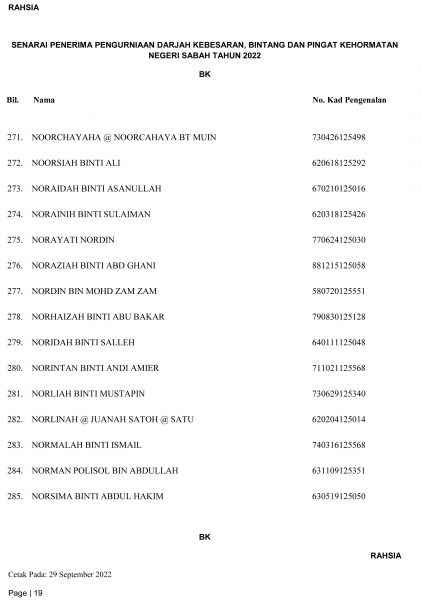 RAHSIA

SENARAI PENERIMA PENGURNIAAN DARJAH KEBESARAN, BINTANG DAN PINGAT KEHORMATAN NEGERI SABAH TAHUN 2022

BK

| Bil. | Nama | No. Kad Pengenalan |
|---|---|---|
| 271. | NOORCHAYAHA @ NOORCAHAYA BT MUIN | 730426125498 |
| 272. | NOORSIAH BINTI ALI | 620618125292 |
| 273. | NORAIDAH BINTI ASANULLAH | 670210125016 |
| 274. | NORAINIH BINTI SULAIMAN | 620318125426 |
| 275. | NORAYATI NORDIN | 770624125030 |
| 276. | NORAZIAH BINTI ABD GHANI | 881215125058 |
| 277. | NORDIN BIN MOHD ZAM ZAM | 580720125551 |
| 278. | NORHAIZAH BINTI ABU BAKAR | 790830125128 |
| 279. | NORIDAH BINTI SALLEH | 640111125048 |
| 280. | NORINTAN BINTI ANDI AMIER | 711021125568 |
| 281. | NORLIAH BINTI MUSTAPIN | 730629125340 |
| 282. | NORLINAH @ JUANAH SATOH @ SATU | 620204125014 |
| 283. | NORMALAH BINTI ISMAIL | 740316125568 |
| 284. | NORMAN POLISOL BIN ABDULLAH | 631109125351 |
| 285. | NORSIMA BINTI ABDUL HAKIM | 630519125050 |

BK

RAHSIA

Cetak Pada: 29 September 2022

Page | 19